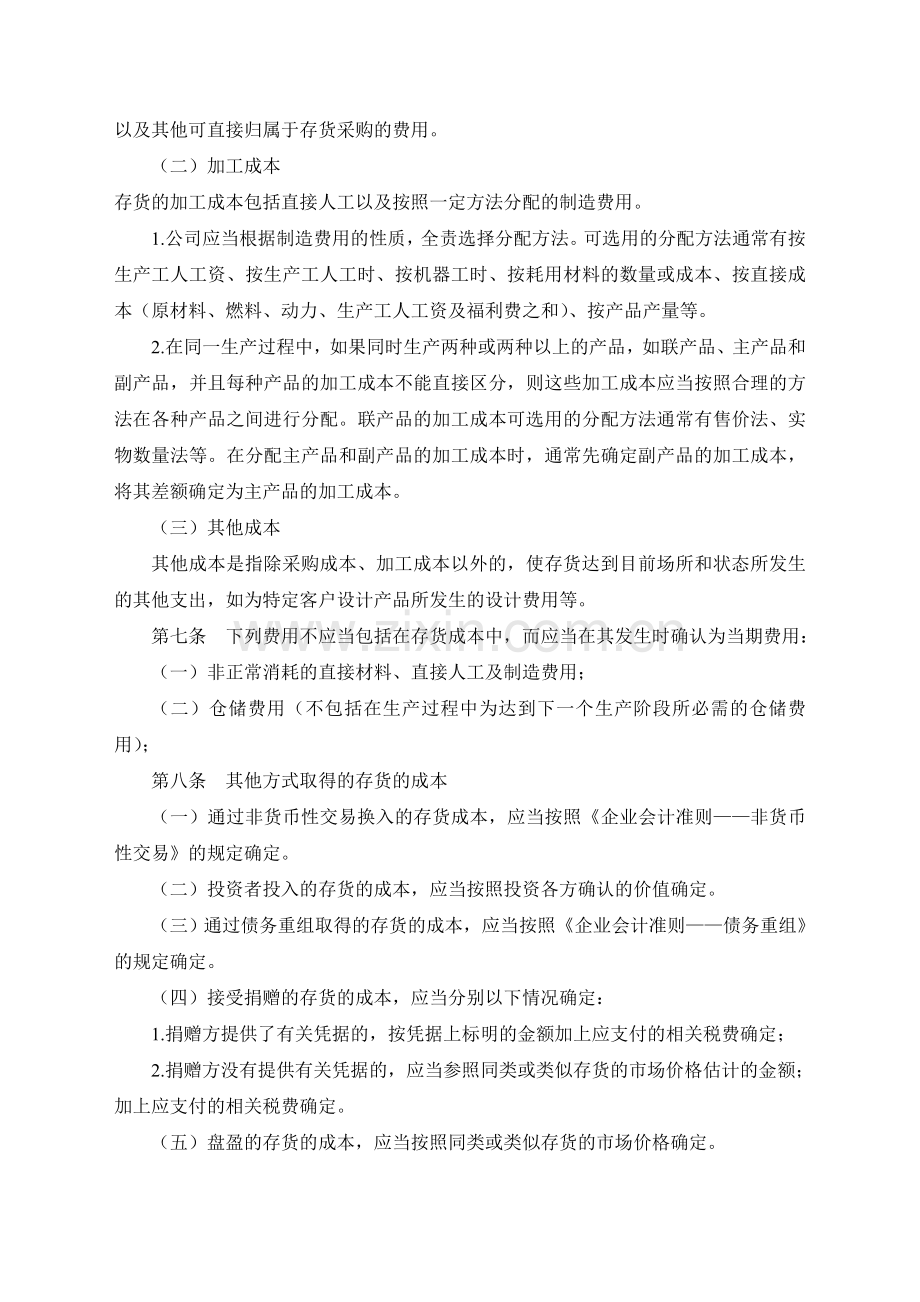 以及其他可直接归属于存货采购的费用。

（二）加工成本

存货的加工成本包括直接人工以及按照一定方法分配的制造费用。

1.公司应当根据制造费用的性质，全责选择分配方法。可选用的分配方法通常有按生产工人工资、按生产工人工时、按机器工时、按耗用材料的数量或成本、按直接成本（原材料、燃料、动力、生产工人工资及福利费之和）、按产品产量等。

2.在同一生产过程中，如果同时生产两种或两种以上的产品，如联产品、主产品和副产品，并且每种产品的加工成本不能直接区分，则这些加工成本应当按照合理的方法在各种产品之间进行分配。联产品的加工成本可选用的分配方法通常有售价法、实物数量法等。在分配主产品和副产品的加工成本时，通常先确定副产品的加工成本，将其差额确定为主产品的加工成本。

（三）其他成本

其他成本是指除采购成本、加工成本以外的，使存货达到目前场所和状态所发生的其他支出，如为特定客户设计产品所发生的设计费用等。

第七条 下列费用不应当包括在存货成本中，而应当在其发生时确认为当期费用：

（一）非正常消耗的直接材料、直接人工及制造费用；

（二）仓储费用（不包括在生产过程中为达到下一个生产阶段所必需的仓储费用）；

第八条 其他方式取得的存货的成本

（一）通过非货币性交易换入的存货成本，应当按照《企业会计准则——非货币性交易》的规定确定。

（二）投资者投入的存货的成本，应当按照投资各方确认的价值确定。

（三）通过债务重组取得的存货的成本，应当按照《企业会计准则——债务重组》的规定确定。

（四）接受捐赠的存货的成本，应当分别以下情况确定：

1.捐赠方提供了有关凭据的，按凭据上标明的金额加上应支付的相关税费确定；

2.捐赠方没有提供有关凭据的，应当参照同类或类似存货的市场价格估计的金额；加上应支付的相关税费确定。

（五）盘盈的存货的成本，应当按照同类或类似存货的市场价格确定。

www.zixin.com.cn